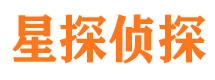 星探侦探